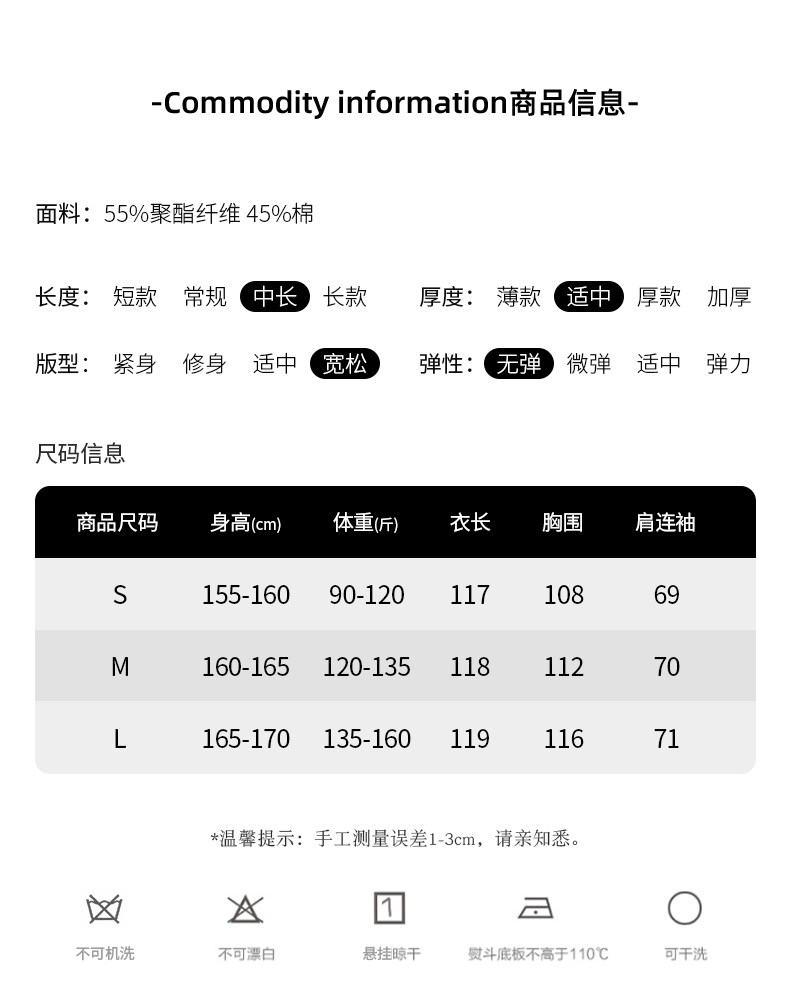 -Commodity information商品信息-

面料：55%聚酯纤维 45%棉

长度： 短款 常规 中长 长款

厚度： 薄款 适中 厚款 加厚

版型： 紧身 修身 适中 宽松

弹性： 无弹 微弹 适中 弹力

尺码信息

| 商品尺码 | 身高(cm) | 体重(斤) | 衣长 | 胸围 | 肩连袖 |
|---|---|---|---|---|---|
| S | 155-160 | 90-120 | 117 | 108 | 69 |
| M | 160-165 | 120-135 | 118 | 112 | 70 |
| L | 165-170 | 135-160 | 119 | 116 | 71 |

*温馨提示：手工测量误差1-3cm，请亲知悉。

1

不可机洗 不可漂白 悬挂晾干 熨斗底板不高于110℃ 可干洗